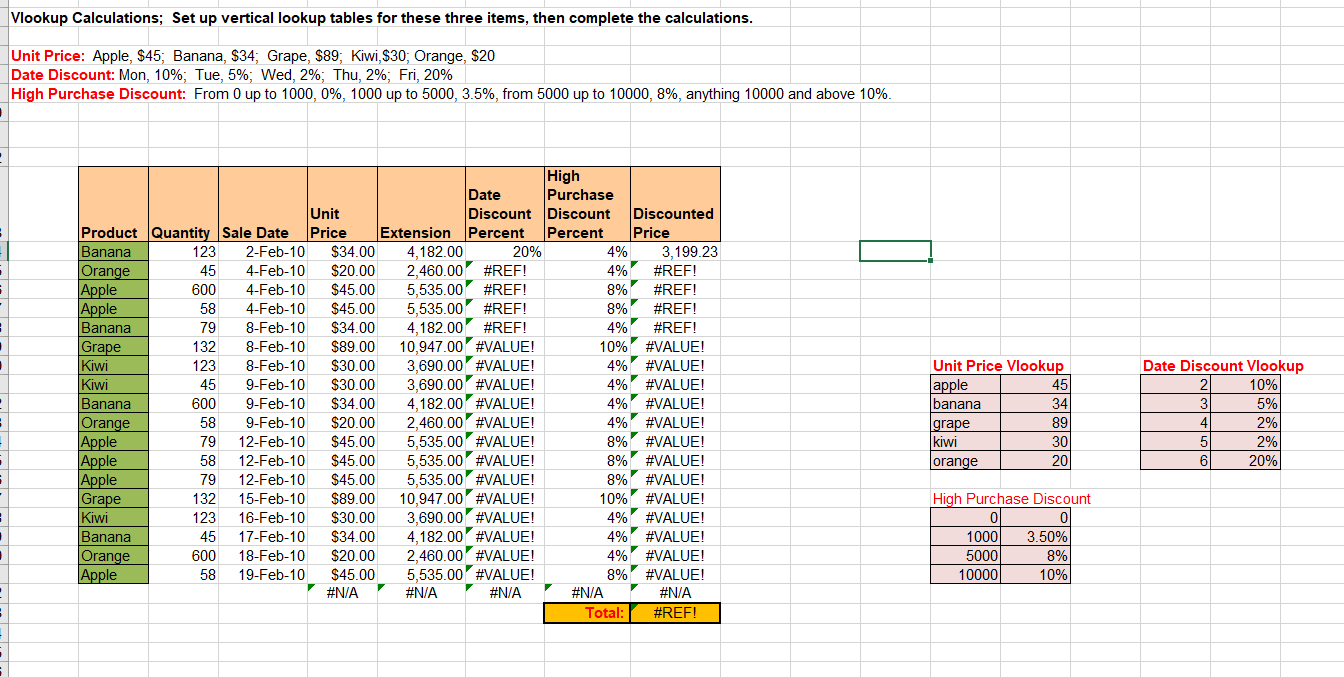 Vlookup Calculations; Set up vertical lookup tables for these three items, then complete the calculations.

Unit Price: Apple, $45; Banana, $34; Grape, $89; Kiwi,$30; Orange, $20
Date Discount: Mon, 10%; Tue, 5%; Wed, 2%; Thu, 2%; Fri, 20%
High Purchase Discount: From 0 up to 1000, 0%, 1000 up to 5000, 3.5%, from 5000 up to 10000, 8%, anything 10000 and above 10%.

| Product | Quantity | Sale Date | Unit Price | Extension | Date Discount Percent | High Purchase Discount Percent | Discounted Price |
|---|---|---|---|---|---|---|---|
| Banana | 123 | 2-Feb-10 | $34.00 | 4,182.00 | 20% | 4% | 3,199.23 |
| Orange | 45 | 4-Feb-10 | $20.00 | 2,460.00 | #REF! | 4% | #REF! |
| Apple | 600 | 4-Feb-10 | $45.00 | 5,535.00 | #REF! | 8% | #REF! |
| Apple | 58 | 4-Feb-10 | $45.00 | 5,535.00 | #REF! | 8% | #REF! |
| Banana | 79 | 8-Feb-10 | $34.00 | 4,182.00 | #REF! | 4% | #REF! |
| Grape | 132 | 8-Feb-10 | $89.00 | 10,947.00 | #VALUE! | 10% | #VALUE! |
| Kiwi | 123 | 8-Feb-10 | $30.00 | 3,690.00 | #VALUE! | 4% | #VALUE! |
| Kiwi | 45 | 9-Feb-10 | $30.00 | 3,690.00 | #VALUE! | 4% | #VALUE! |
| Banana | 600 | 9-Feb-10 | $34.00 | 4,182.00 | #VALUE! | 4% | #VALUE! |
| Orange | 58 | 9-Feb-10 | $20.00 | 2,460.00 | #VALUE! | 4% | #VALUE! |
| Apple | 79 | 12-Feb-10 | $45.00 | 5,535.00 | #VALUE! | 8% | #VALUE! |
| Apple | 58 | 12-Feb-10 | $45.00 | 5,535.00 | #VALUE! | 8% | #VALUE! |
| Apple | 79 | 12-Feb-10 | $45.00 | 5,535.00 | #VALUE! | 8% | #VALUE! |
| Grape | 132 | 15-Feb-10 | $89.00 | 10,947.00 | #VALUE! | 10% | #VALUE! |
| Kiwi | 123 | 16-Feb-10 | $30.00 | 3,690.00 | #VALUE! | 4% | #VALUE! |
| Banana | 45 | 17-Feb-10 | $34.00 | 4,182.00 | #VALUE! | 4% | #VALUE! |
| Orange | 600 | 18-Feb-10 | $20.00 | 2,460.00 | #VALUE! | 4% | #VALUE! |
| Apple | 58 | 19-Feb-10 | $45.00 | 5,535.00 | #VALUE! | 8% | #VALUE! |
| | | | #N/A | #N/A | #N/A | #N/A | #N/A |
| | | | | | | Total: | #REF! |

Unit Price Vlookup
| apple | 45 |
|---|---|
| banana | 34 |
| grape | 89 |
| kiwi | 30 |
| orange | 20 |

Date Discount Vlookup
| 2 | 10% |
|---|---|
| 3 | 5% |
| 4 | 2% |
| 5 | 2% |
| 6 | 20% |

High Purchase Discount
| 0 | 0 |
|---|---|
| 1000 | 3.50% |
| 5000 | 8% |
| 10000 | 10% |